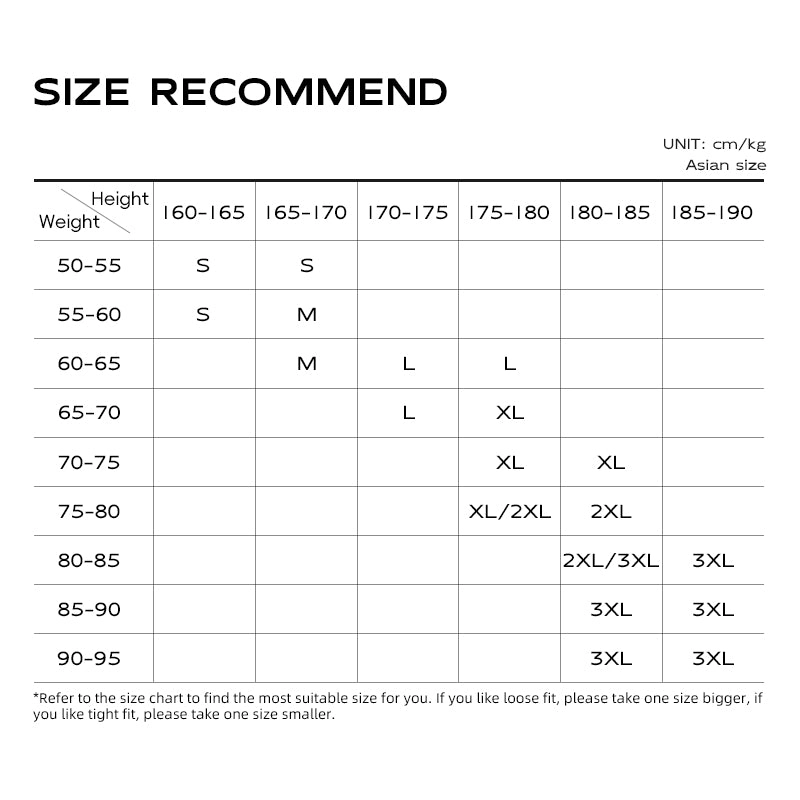 SIZE RECOMMEND

UNIT: cm/kg
Asian size

| Height / Weight | 160-165 | 165-170 | 170-175 | 175-180 | 180-185 | 185-190 |
|---|---|---|---|---|---|---|
| 50-55 | S | S | | | | |
| 55-60 | S | M | | | | |
| 60-65 | | M | L | L | | |
| 65-70 | | | L | XL | | |
| 70-75 | | | | XL | XL | |
| 75-80 | | | | XL/2XL | 2XL | |
| 80-85 | | | | | 2XL/3XL | 3XL |
| 85-90 | | | | | 3XL | 3XL |
| 90-95 | | | | | 3XL | 3XL |

*Refer to the size chart to find the most suitable size for you. If you like loose fit, please take one size bigger, if you like tight fit, please take one size smaller.